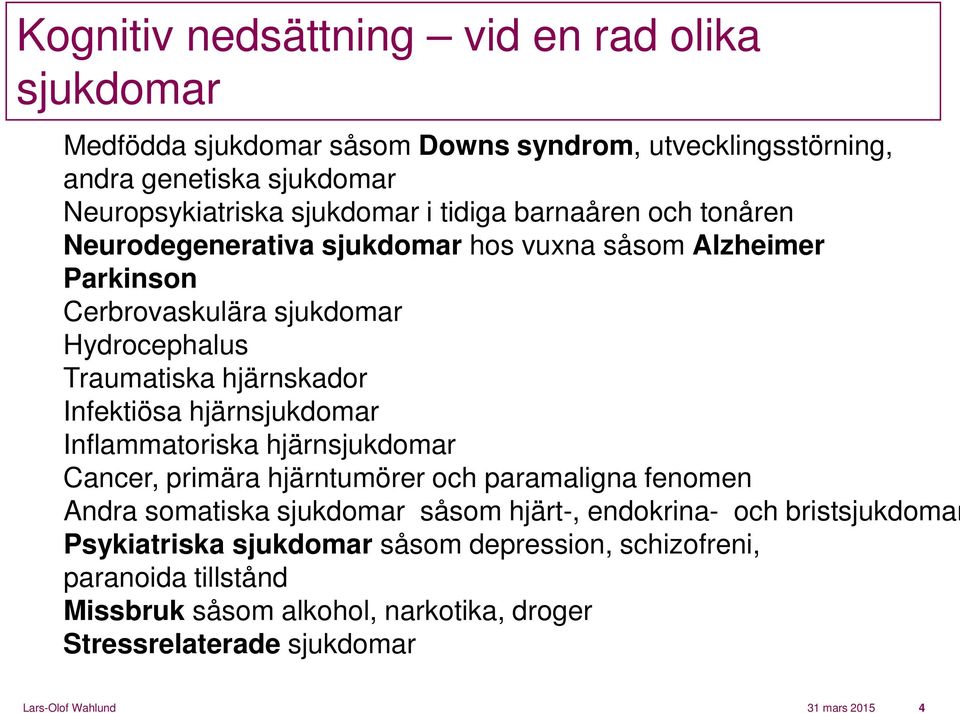 Kognitiv nedsättning – vid en rad olika sjukdomar

Medfödda sjukdomar såsom Downs syndrom, utvecklingsstörning, andra genetiska sjukdomar
Neuropsykiatriska sjukdomar i tidiga barnaåren och tonåren
Neurodegenerativa sjukdomar hos vuxna såsom Alzheimer Parkinson
Cerbrovaskulära sjukdomar
Hydrocephalus
Traumatiska hjärnskador
Infektiösa hjärnsjukdomar
Inflammatoriska hjärnsjukdomar
Cancer, primära hjärntumörer och paramaligna fenomen
Andra somatiska sjukdomar såsom hjärt-, endokrina- och bristsjukdomar
Psykiatriska sjukdomar såsom depression, schizofreni, paranoida tillstånd
Missbruk såsom alkohol, narkotika, droger
Stressrelaterade sjukdomar

Lars-Olof Wahlund
31 mars 2015
4